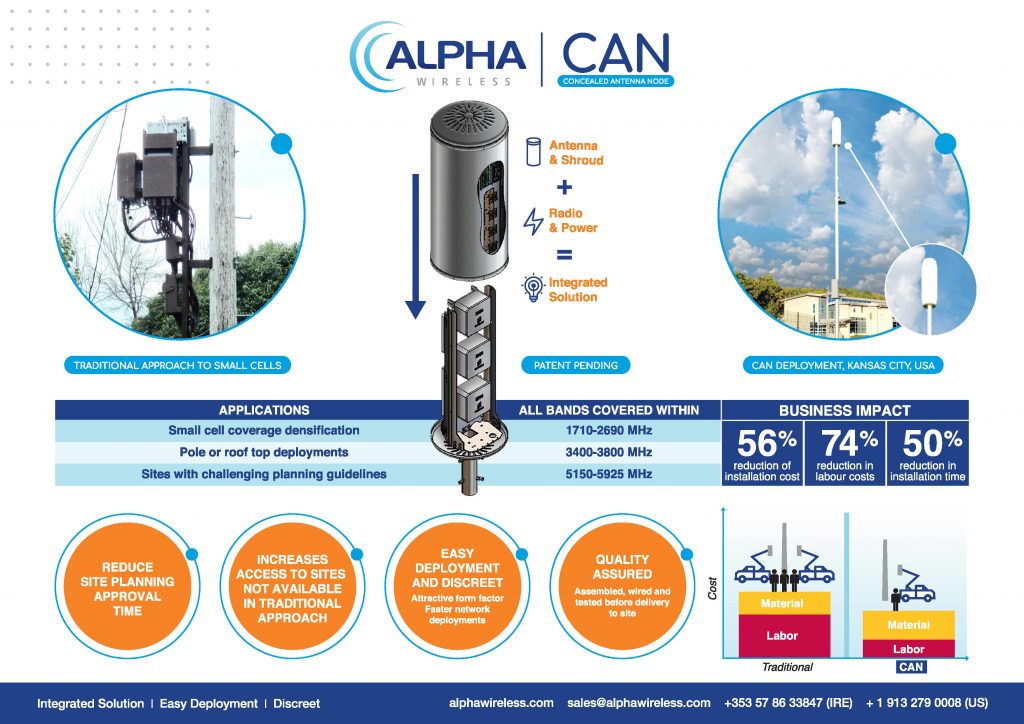 ALPHA
WIRELESS

CAN
CONCEALED ANTENNA NODE

Antenna & Shroud

+

Radio & Power

=

Integrated Solution

TRADITIONAL APPROACH TO SMALL CELLS

PATENT PENDING

CAN DEPLOYMENT, KANSAS CITY, USA

| APPLICATIONS | ALL BANDS COVERED WITHIN |
|---|---|
| Small cell coverage densification | 1710-2690 MHz |
| Pole or roof top deployments | 3400-3800 MHz |
| Sites with challenging planning guidelines | 5150-5925 MHz |

BUSINESS IMPACT

56% reduction of installation cost

74% reduction in labour costs

50% reduction in installation time

REDUCE SITE PLANNING APPROVAL TIME

INCREASES ACCESS TO SITES NOT AVAILABLE IN TRADITIONAL APPROACH

EASY DEPLOYMENT AND DISCREET
Attractive form factor
Faster network deployments

QUALITY ASSURED
Assembled, wired and tested before delivery to site

Cost

Material
Labor
Traditional

Material
Labor
CAN

Integrated Solution | Easy Deployment | Discreet

alphawireless.com sales@alphawireless.com +353 57 86 33847 (IRE) + 1 913 279 0008 (US)